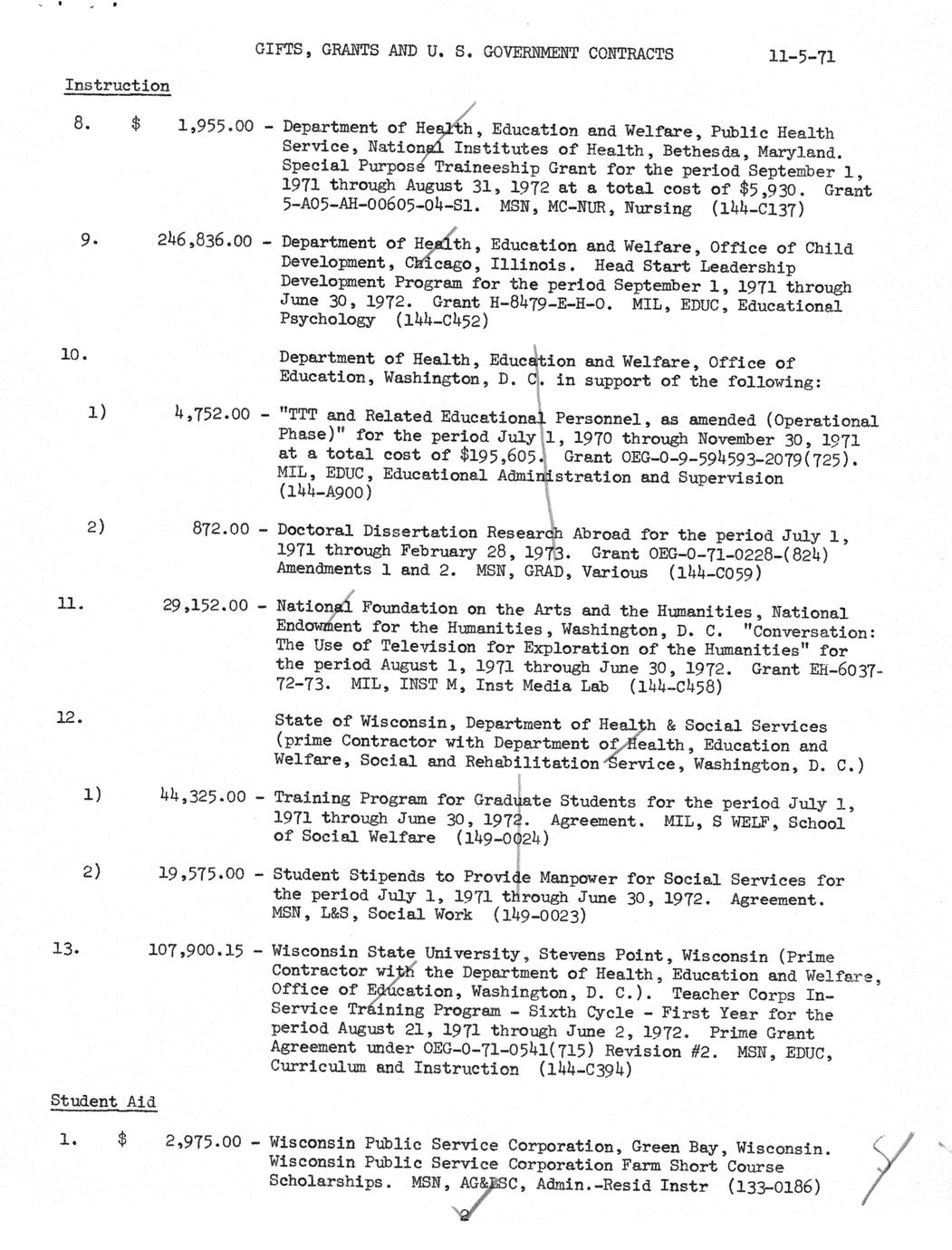 GIFTS, GRANTS AND U. S. GOVERNMENT CONTRACTS 11-5-71

Instruction

8. $ 1,955.00 - Department of Health, Education and Welfare, Public Health Service, National Institutes of Health, Bethesda, Maryland. Special Purpose Traineeship Grant for the period September 1, 1971 through August 31, 1972 at a total cost of $5,930. Grant 5-A05-AH-00605-04-S1. MSN, MC-NUR, Nursing (144-C137)

9. 246,836.00 - Department of Health, Education and Welfare, Office of Child Development, Chicago, Illinois. Head Start Leadership Development Program for the period September 1, 1971 through June 30, 1972. Grant H-8479-E-H-0. MIL, EDUC, Educational Psychology (144-C452)

10. Department of Health, Education and Welfare, Office of Education, Washington, D. C. in support of the following:

1) 4,752.00 - "TTT and Related Educational Personnel, as amended (Operational Phase)" for the period July 1, 1970 through November 30, 1971 at a total cost of $195,605. Grant OEG-0-9-594593-2079(725). MIL, EDUC, Educational Administration and Supervision (144-A900)

2) 872.00 - Doctoral Dissertation Research Abroad for the period July 1, 1971 through February 28, 1973. Grant OEG-0-71-0228-(824) Amendments 1 and 2. MSN, GRAD, Various (144-C059)

11. 29,152.00 - National Foundation on the Arts and the Humanities, National Endowment for the Humanities, Washington, D. C. "Conversation: The Use of Television for Exploration of the Humanities" for the period August 1, 1971 through June 30, 1972. Grant EH-6037-72-73. MIL, INST M, Inst Media Lab (144-C458)

12. State of Wisconsin, Department of Health & Social Services (prime Contractor with Department of Health, Education and Welfare, Social and Rehabilitation Service, Washington, D. C.)

1) 44,325.00 - Training Program for Graduate Students for the period July 1, 1971 through June 30, 1972. Agreement. MIL, S WELF, School of Social Welfare (149-0024)

2) 19,575.00 - Student Stipends to Provide Manpower for Social Services for the period July 1, 1971 through June 30, 1972. Agreement. MSN, L&S, Social Work (149-0023)

13. 107,900.15 - Wisconsin State University, Stevens Point, Wisconsin (Prime Contractor with the Department of Health, Education and Welfare, Office of Education, Washington, D. C.). Teacher Corps In-Service Training Program - Sixth Cycle - First Year for the period August 21, 1971 through June 2, 1972. Prime Grant Agreement under OEG-0-71-0541(715) Revision #2. MSN, EDUC, Curriculum and Instruction (144-C394)

Student Aid

1. $ 2,975.00 - Wisconsin Public Service Corporation, Green Bay, Wisconsin. Wisconsin Public Service Corporation Farm Short Course Scholarships. MSN, AG&LSC, Admin.-Resid Instr (133-0186)

2